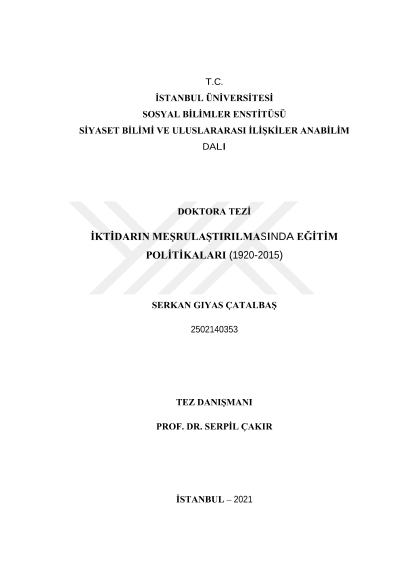 T.C.
İSTANBUL ÜNİVERSİTESİ
SOSYAL BİLİMLER ENSTİTÜSÜ
SİYASET BİLİMİ VE ULUSLARARASI İLİŞKİLER ANABİLİM DALI

DOKTORA TEZİ

İKTİDARIN MEŞRULAŞTIRILMASINDA EĞİTİM POLİTİKALARI (1920-2015)

SERKAN GIYAS ÇATALBAŞ

2502140353

TEZ DANIŞMANI

PROF. DR. SERPİL ÇAKIR

İSTANBUL – 2021